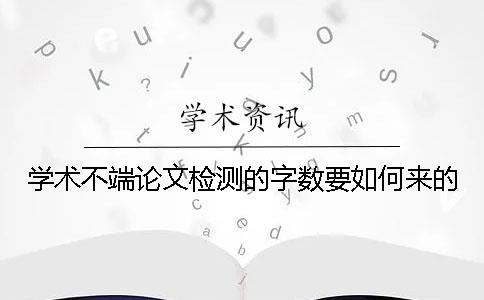 学术资讯

学术不端论文检测的字数要如何来的